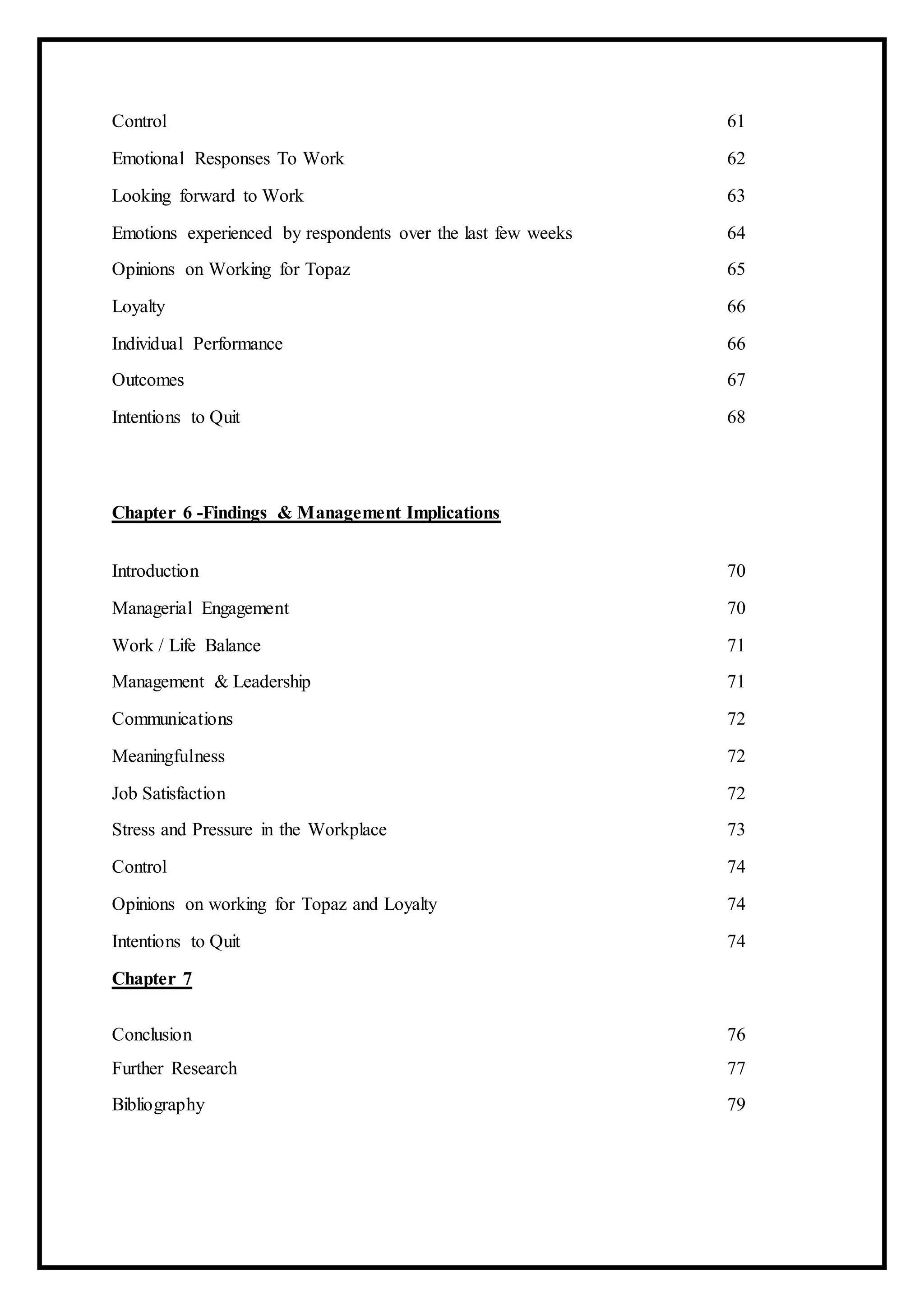 Control 61

Emotional Responses To Work 62

Looking forward to Work 63

Emotions experienced by respondents over the last few weeks 64

Opinions on Working for Topaz 65

Loyalty 66

Individual Performance 66

Outcomes 67

Intentions to Quit 68

Chapter 6 -Findings & Management Implications

Introduction 70

Managerial Engagement 70

Work / Life Balance 71

Management & Leadership 71

Communications 72

Meaningfulness 72

Job Satisfaction 72

Stress and Pressure in the Workplace 73

Control 74

Opinions on working for Topaz and Loyalty 74

Intentions to Quit 74

Chapter 7

Conclusion 76

Further Research 77

Bibliography 79